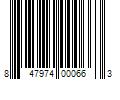 8 47974 00066 3